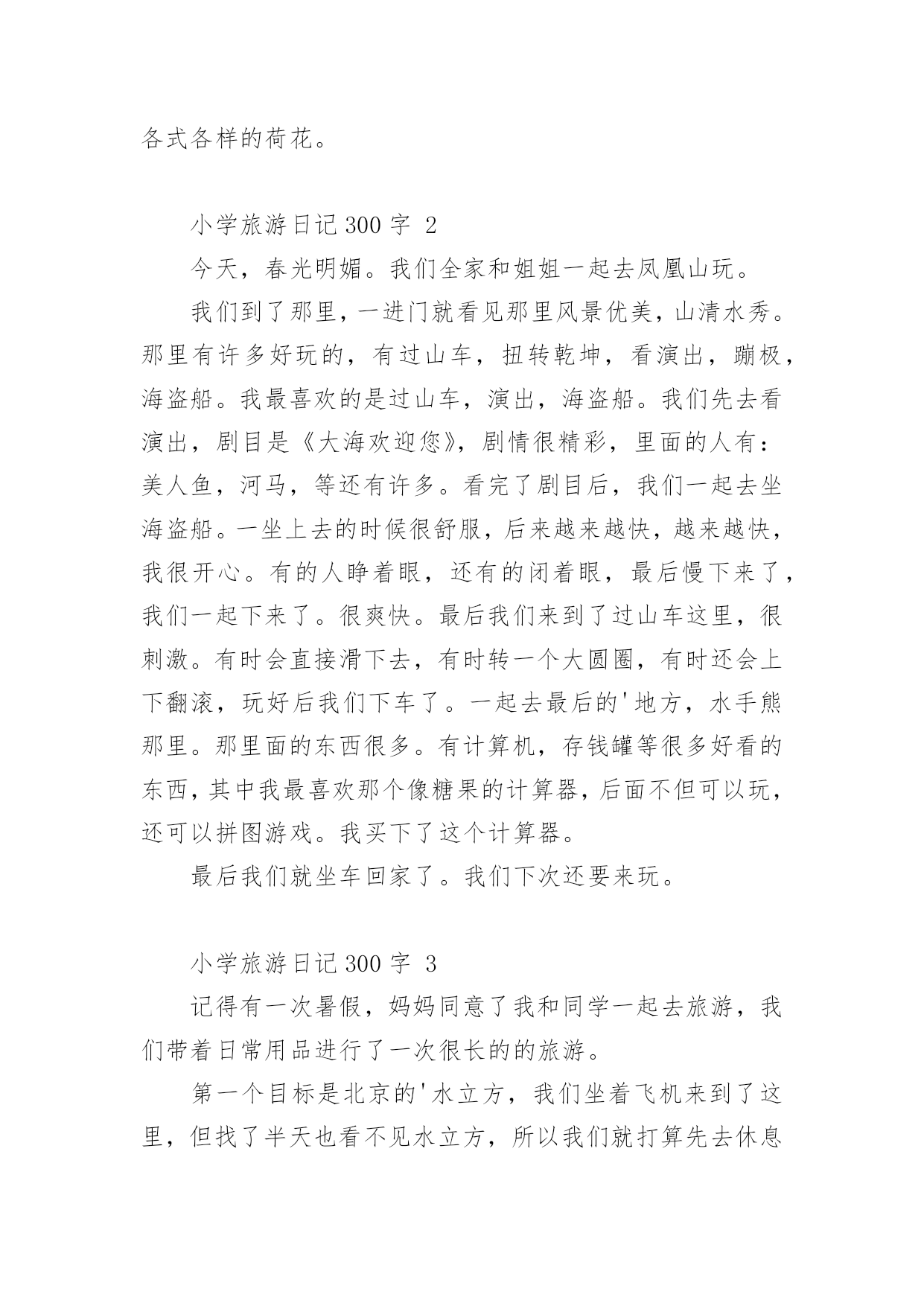 各式各样的荷花。

小学旅游日记300字 2

今天，春光明媚。我们全家和姐姐一起去凤凰山玩。

我们到了那里，一进门就看见那里风景优美，山清水秀。那里有许多好玩的，有过山车，扭转乾坤，看演出，蹦极，海盗船。我最喜欢的是过山车，演出，海盗船。我们先去看演出，剧目是《大海欢迎您》，剧情很精彩，里面的人有：美人鱼，河马，等还有许多。看完了剧目后，我们一起去坐海盗船。一坐上去的时候很舒服，后来越来越快，越来越快，我很开心。有的人睁着眼，还有的闭着眼，最后慢下来了，我们一起下来了。很爽快。最后我们来到了过山车这里，很刺激。有时会直接滑下去，有时转一个大圆圈，有时还会上下翻滚，玩好后我们下车了。一起去最后的'地方，水手熊那里。那里面的东西很多。有计算机，存钱罐等很多好看的东西，其中我最喜欢那个像糖果的计算器，后面不但可以玩，还可以拼图游戏。我买下了这个计算器。

最后我们就坐车回家了。我们下次还要来玩。

小学旅游日记300字 3

记得有一次暑假，妈妈同意了我和同学一起去旅游，我们带着日常用品进行了一次很长的的旅游。

第一个目标是北京的'水立方，我们坐着飞机来到了这里，但找了半天也看不见水立方，所以我们就打算先去休息